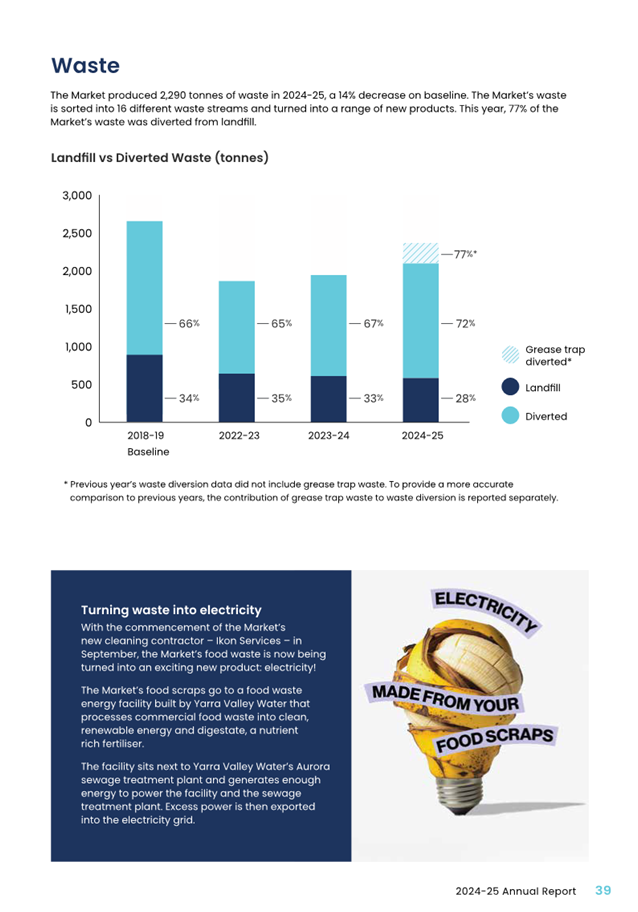 Waste

The Market produced 2,290 tonnes of waste in 2024-25, a 14% decrease on baseline. The Market's waste is sorted into 16 different waste streams and turned into a range of new products. This year, 77% of the Market's waste was diverted from landfill.

Landfill vs Diverted Waste (tonnes)

3,000
2,500
2,000
1,500
1,000
500
0

66%
34%
65%
35%
67%
33%
77%*
72%
28%

2018-19 Baseline
2022-23
2023-24
2024-25

Grease trap diverted*
Landfill
Diverted

* Previous year's waste diversion data did not include grease trap waste. To provide a more accurate comparison to previous years, the contribution of grease trap waste to waste diversion is reported separately.

Turning waste into electricity

With the commencement of the Market's new cleaning contractor – Ikon Services – in September, the Market's food waste is now being turned into an exciting new product: electricity!

The Market's food scraps go to a food waste energy facility built by Yarra Valley Water that processes commercial food waste into clean, renewable energy and digestate, a nutrient rich fertiliser.

The facility sits next to Yarra Valley Water's Aurora sewage treatment plant and generates enough energy to power the facility and the sewage treatment plant. Excess power is then exported into the electricity grid.

ELECTRICITY
MADE FROM YOUR
FOOD SCRAPS

2024-25 Annual Report 39